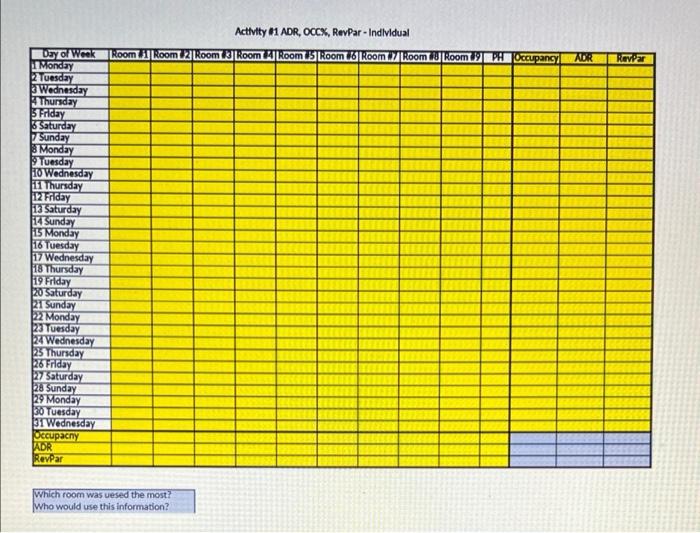 Activity #1 ADR, OCC%, RevPar - Individual

| Day of Week | Room #1 | Room #2 | Room #3 | Room #4 | Room #5 | Room #6 | Room #7 | Room #8 | Room #9 | PH | Occupancy | ADR | RevPar |
|---|---|---|---|---|---|---|---|---|---|---|---|---|---|
| 1 Monday | | | | | | | | | | | | | |
| 2 Tuesday | | | | | | | | | | | | | |
| 3 Wednesday | | | | | | | | | | | | | |
| 4 Thursday | | | | | | | | | | | | | |
| 5 Friday | | | | | | | | | | | | | |
| 6 Saturday | | | | | | | | | | | | | |
| 7 Sunday | | | | | | | | | | | | | |
| 8 Monday | | | | | | | | | | | | | |
| 9 Tuesday | | | | | | | | | | | | | |
| 10 Wednesday | | | | | | | | | | | | | |
| 11 Thursday | | | | | | | | | | | | | |
| 12 Friday | | | | | | | | | | | | | |
| 13 Saturday | | | | | | | | | | | | | |
| 14 Sunday | | | | | | | | | | | | | |
| 15 Monday | | | | | | | | | | | | | |
| 16 Tuesday | | | | | | | | | | | | | |
| 17 Wednesday | | | | | | | | | | | | | |
| 18 Thursday | | | | | | | | | | | | | |
| 19 Friday | | | | | | | | | | | | | |
| 20 Saturday | | | | | | | | | | | | | |
| 21 Sunday | | | | | | | | | | | | | |
| 22 Monday | | | | | | | | | | | | | |
| 23 Tuesday | | | | | | | | | | | | | |
| 24 Wednesday | | | | | | | | | | | | | |
| 25 Thursday | | | | | | | | | | | | | |
| 26 Friday | | | | | | | | | | | | | |
| 27 Saturday | | | | | | | | | | | | | |
| 28 Sunday | | | | | | | | | | | | | |
| 29 Monday | | | | | | | | | | | | | |
| 30 Tuesday | | | | | | | | | | | | | |
| 31 Wednesday | | | | | | | | | | | | | |
| Occupacny | | | | | | | | | | | | | |
| ADR | | | | | | | | | | | | | |
| RevPar | | | | | | | | | | | | | |

Which room was uesed the most?
Who would use this information?